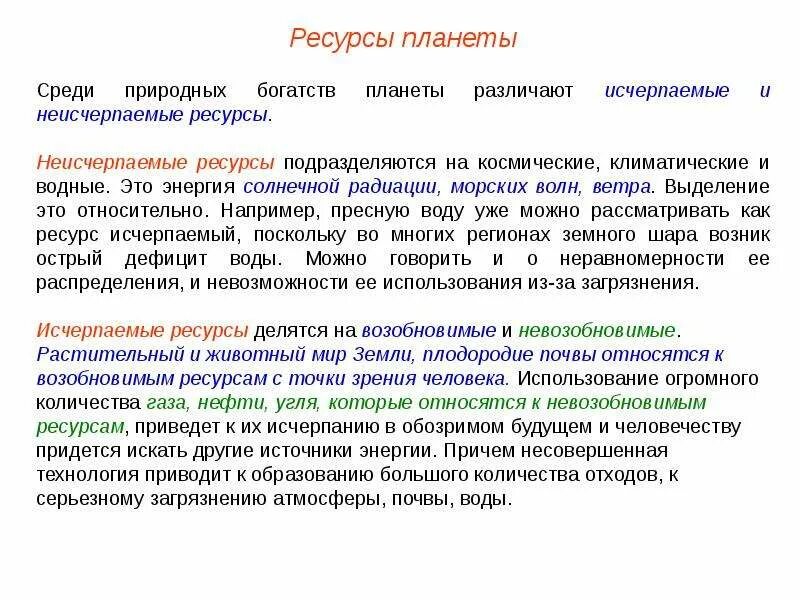 Ресурсы планеты

Среди природных богатств планеты различают исчерпаемые и неисчерпаемые ресурсы.

Неисчерпаемые ресурсы подразделяются на космические, климатические и водные. Это энергия солнечной радиации, морских волн, ветра. Выделение это относительно. Например, пресную воду уже можно рассматривать как ресурс исчерпаемый, поскольку во многих регионах земного шара возник острый дефицит воды. Можно говорить и о неравномерности ее распределения, и невозможности ее использования из-за загрязнения.

Исчерпаемые ресурсы делятся на возобновимые и невозобновимые. Растительный и животный мир Земли, плодородие почвы относятся к возобновимым ресурсам с точки зрения человека. Использование огромного количества газа, нефти, угля, которые относятся к невозобновимым ресурсам, приведет к их исчерпанию в обозримом будущем и человечеству придется искать другие источники энергии. Причем несовершенная технология приводит к образованию большого количества отходов, к серьезному загрязнению атмосферы, почвы, воды.